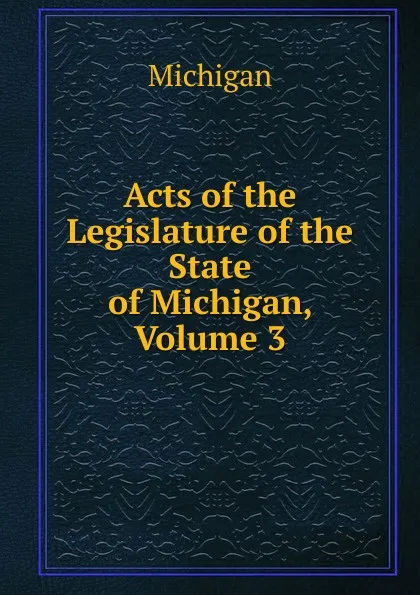 Michigan

Acts of the Legislature of the State of Michigan, Volume 3